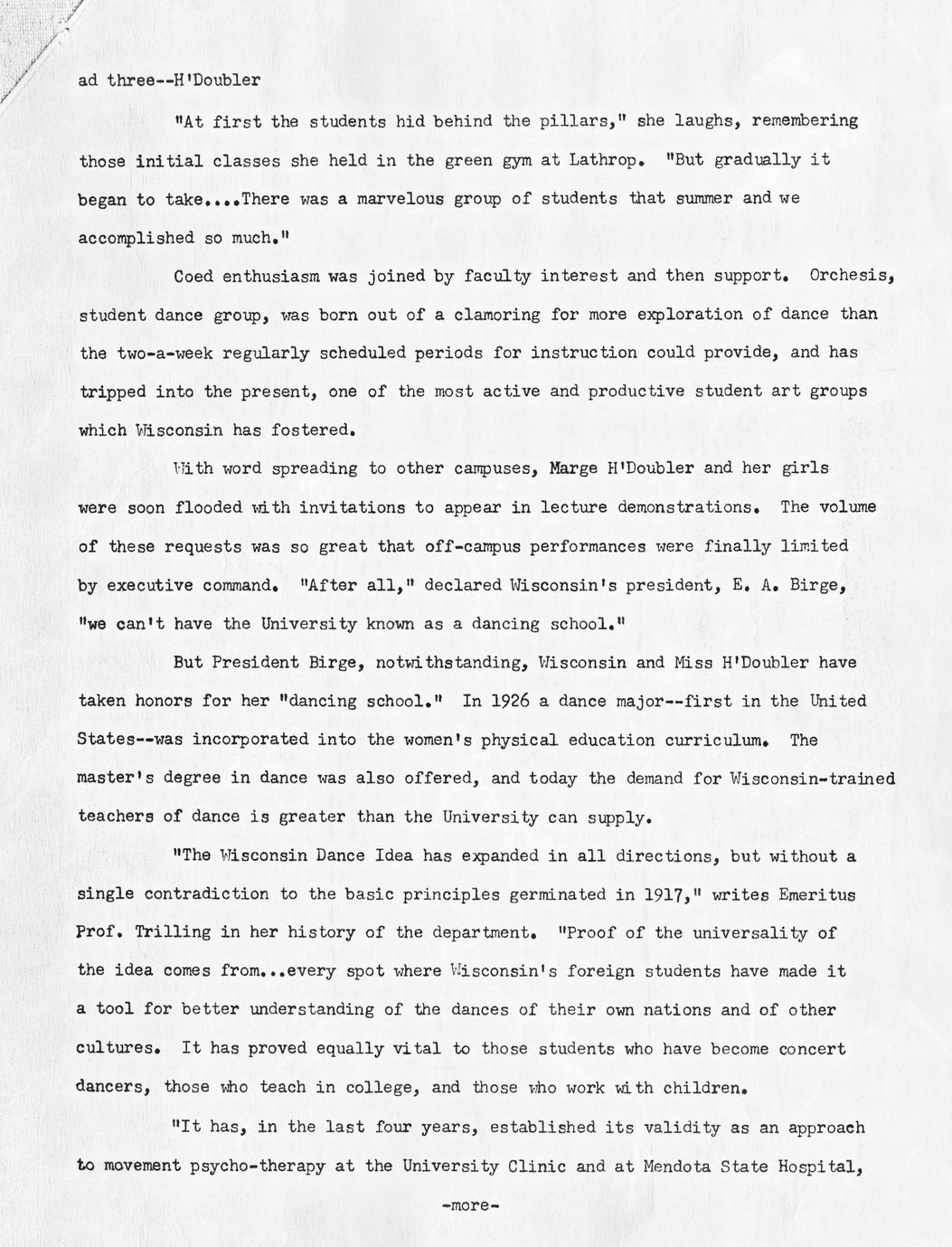 ad three--H'Doubler

"At first the students hid behind the pillars," she laughs, remembering those initial classes she held in the green gym at Lathrop. "But gradually it began to take....There was a marvelous group of students that summer and we accomplished so much."

Coed enthusiasm was joined by faculty interest and then support. Orchesis, student dance group, was born out of a clamoring for more exploration of dance than the two-a-week regularly scheduled periods for instruction could provide, and has tripped into the present, one of the most active and productive student art groups which Wisconsin has fostered.

With word spreading to other campuses, Marge H'Doubler and her girls were soon flooded with invitations to appear in lecture demonstrations. The volume of these requests was so great that off-campus performances were finally limited by executive command. "After all," declared Wisconsin's president, E. A. Birge, "we can't have the University known as a dancing school."

But President Birge, notwithstanding, Wisconsin and Miss H'Doubler have taken honors for her "dancing school." In 1926 a dance major--first in the United States--was incorporated into the women's physical education curriculum. The master's degree in dance was also offered, and today the demand for Wisconsin-trained teachers of dance is greater than the University can supply.

"The Wisconsin Dance Idea has expanded in all directions, but without a single contradiction to the basic principles germinated in 1917," writes Emeritus Prof. Trilling in her history of the department. "Proof of the universality of the idea comes from...every spot where Wisconsin's foreign students have made it a tool for better understanding of the dances of their own nations and of other cultures. It has proved equally vital to those students who have become concert dancers, those who teach in college, and those who work with children.

"It has, in the last four years, established its validity as an approach to movement psycho-therapy at the University Clinic and at Mendota State Hospital,

-more-